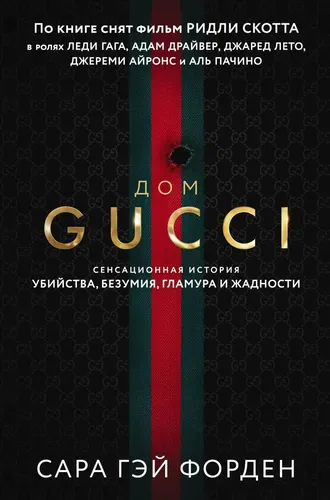 По книге снят фильм РИДЛИ СКОТТА в ролях ЛЕДИ ГАГА, АДАМ ДРАЙВЕР, ДЖАРЕД ЛЕТО, ДЖЕРЕМИ АЙРОНС и АЛЬ ПАЧИНО

ДОМ
GUCCI

СЕНСАЦИОННАЯ ИСТОРИЯ
УБИЙСТВА, БЕЗУМИЯ, ГЛАМУРА И ЖАДНОСТИ

САРА ГЭЙ ФОРДЕН